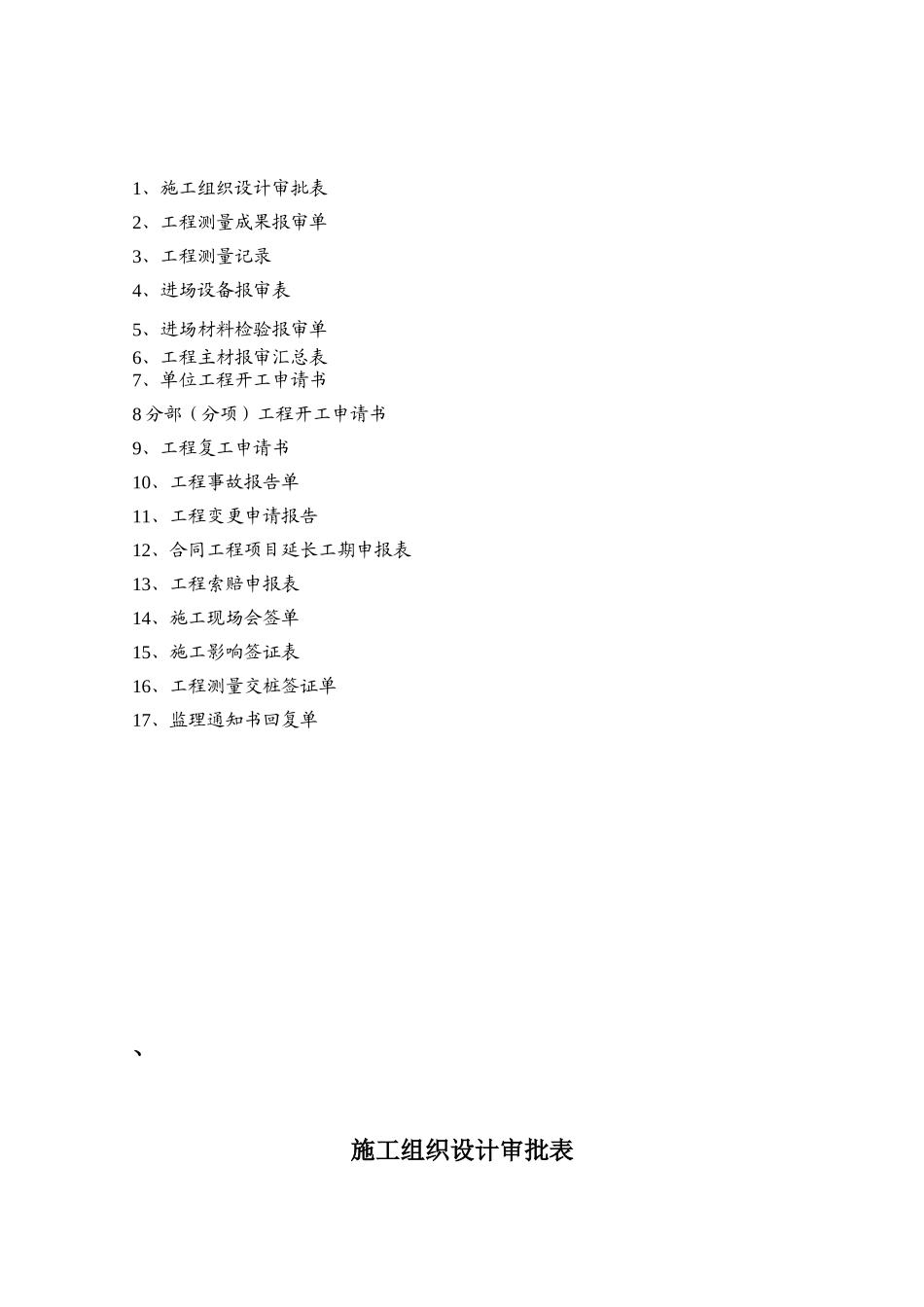 1、施工组织设计审批表

2、工程测量成果报审单

3、工程测量记录

4、进场设备报审表

5、进场材料检验报审单

6、工程主材报审汇总表

7、单位工程开工申请书

8 分部（分项）工程开工申请书

9、工程复工申请书

10、工程事故报告单

11、工程变更申请报告

12、合同工程项目延长工期申报表

13、工程索赔申报表

14、施工现场会签单

15、施工影响签证表

16、工程测量交桩签证单

17、监理通知书回复单

、

施工组织设计审批表